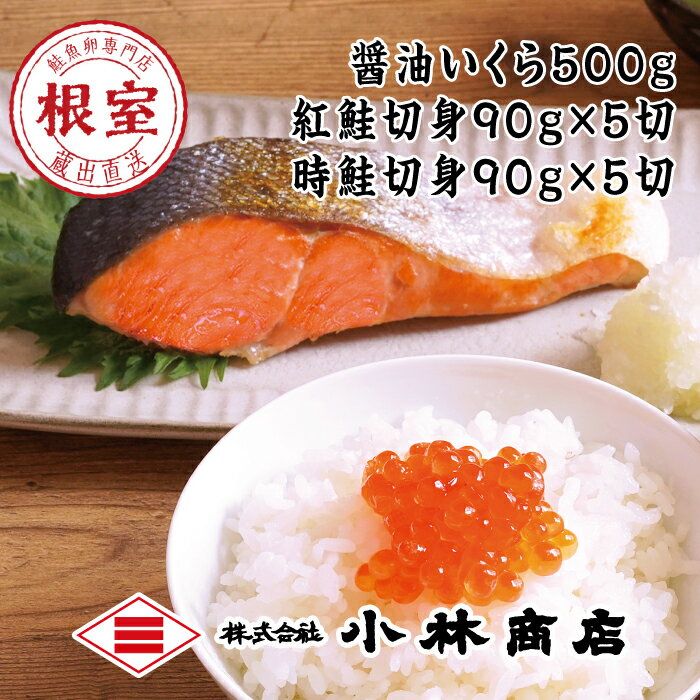 鮭魚卵専門店
根室
蔵出直送

醤油いくら500g
紅鮭切身90g×5切
時鮭切身90g×5切

株式会社 小林商店